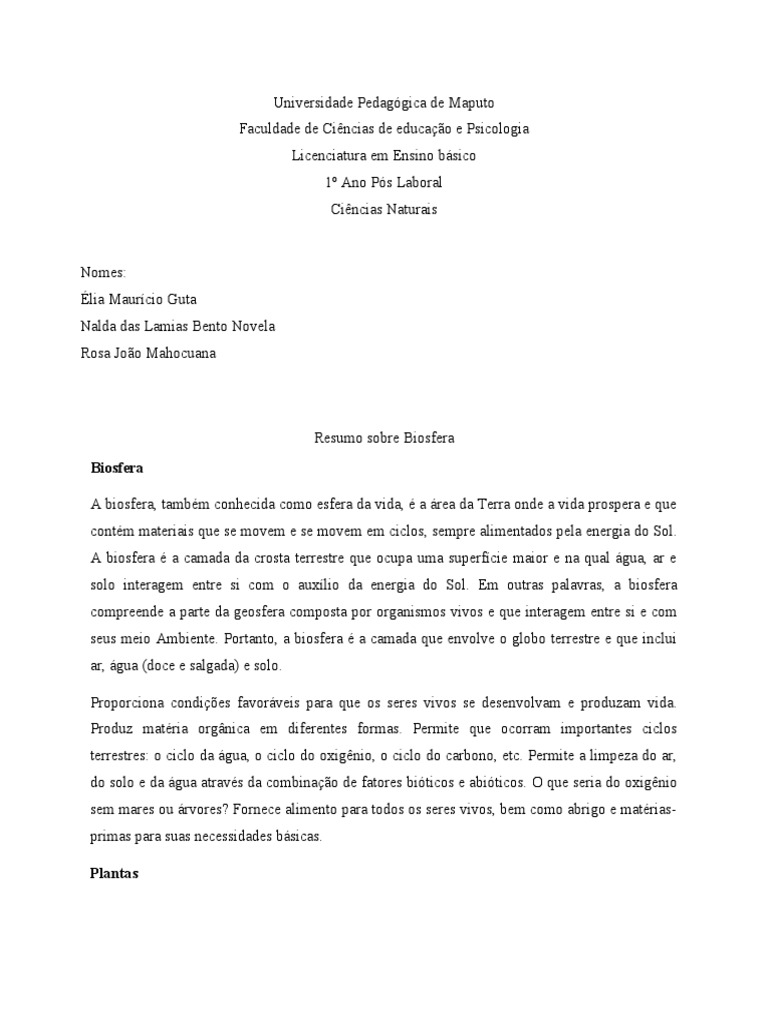 Universidade Pedagógica de Maputo
Faculdade de Ciências de educação e Psicologia
Licenciatura em Ensino básico
1º Ano Pós Laboral
Ciências Naturais

Nomes:
Élia Maurício Guta
Nalda das Lamias Bento Novela
Rosa João Mahocuana

Resumo sobre Biosfera

Biosfera

A biosfera, também conhecida como esfera da vida, é a área da Terra onde a vida prospera e que contém materiais que se movem e se movem em ciclos, sempre alimentados pela energia do Sol. A biosfera é a camada da crosta terrestre que ocupa uma superfície maior e na qual água, ar e solo interagem entre si com o auxílio da energia do Sol. Em outras palavras, a biosfera compreende a parte da geosfera composta por organismos vivos e que interagem entre si e com seus meio Ambiente. Portanto, a biosfera é a camada que envolve o globo terrestre e que inclui ar, água (doce e salgada) e solo.

Proporciona condições favoráveis para que os seres vivos se desenvolvam e produzam vida. Produz matéria orgânica em diferentes formas. Permite que ocorram importantes ciclos terrestres: o ciclo da água, o ciclo do oxigênio, o ciclo do carbono, etc. Permite a limpeza do ar, do solo e da água através da combinação de fatores bióticos e abióticos. O que seria do oxigênio sem mares ou árvores? Fornece alimento para todos os seres vivos, bem como abrigo e matérias-primas para suas necessidades básicas.

Plantas